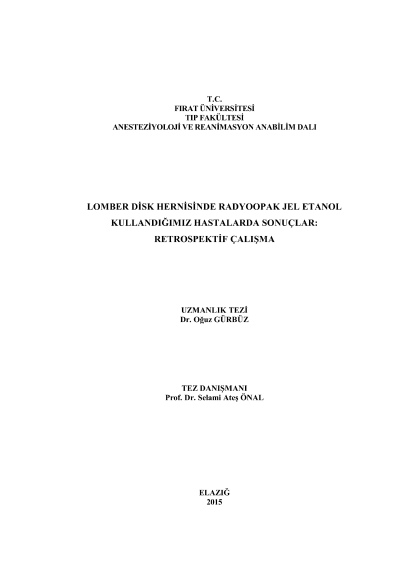 T.C.
FIRAT ÜNİVERSİTESİ
TIP FAKÜLTESİ
ANESTEZİYOLOJİ VE REANİMASYON ANABİLİM DALI

LOMBER DİSK HERNİSİNDE RADYOOPAK JEL ETANOL KULLANDIĞIMIZ HASTALARDA SONUÇLAR: RETROSPEKTİF ÇALIŞMA

UZMANLIK TEZİ
Dr. Oğuz GÜRBÜZ

TEZ DANIŞMANI
Prof. Dr. Selami Ateş ÖNAL

ELAZIĞ
2015